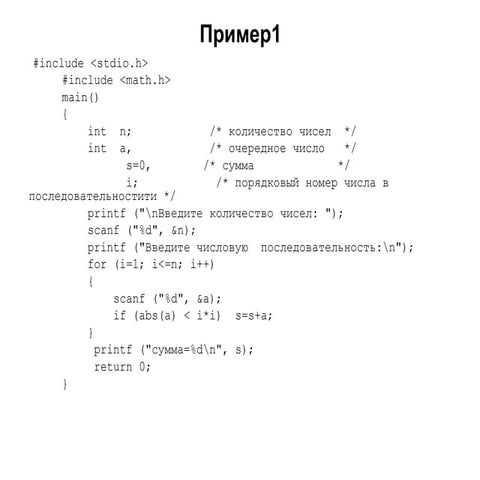 Пример1

#include <stdio.h>
#include <math.h>
main()
{
int n; /* количество чисел */
int a, /* очередное число */
s=0, /* сумма */
i; /* порядковый номер числа в последовательностити */
printf ("\nВведите количество чисел: ");
scanf ("%d", &n);
printf ("Введите числовую последовательность:\n");
for (i=1; i<=n; i++)
{
scanf ("%d", &a);
if (abs(a) < i*i) s=s+a;
}
printf ("сумма=%d\n", s);
return 0;
}